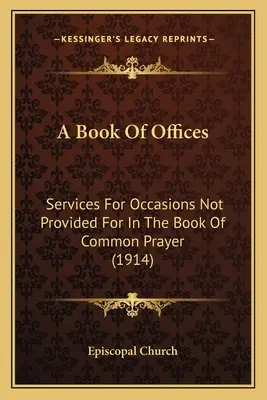 —KESSINGER'S LEGACY REPRINTS—

A Book Of Offices

Services For Occasions Not Provided For In The Book Of Common Prayer (1914)

Episcopal Church